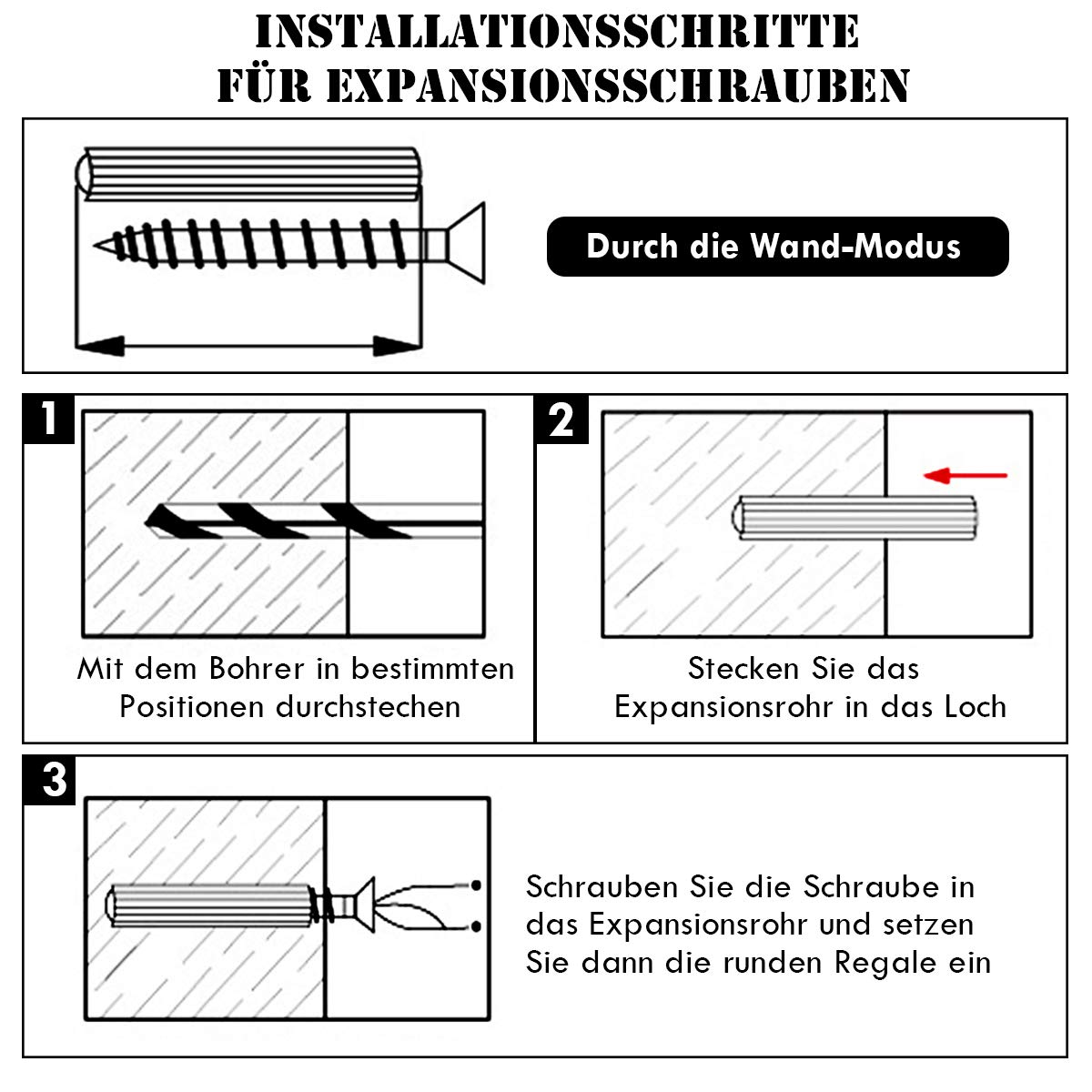 INSTALLATIONSSCHRITTE FÜR EXPANSIONSSCHRAUBEN

Durch die Wand-Modus

1

Mit dem Bohrer in bestimmten Positionen durchstechen

2

Stecken Sie das Expansionsrohr in das Loch

3

Schrauben Sie die Schraube in das Expansionsrohr und setzen Sie dann die runden Regale ein